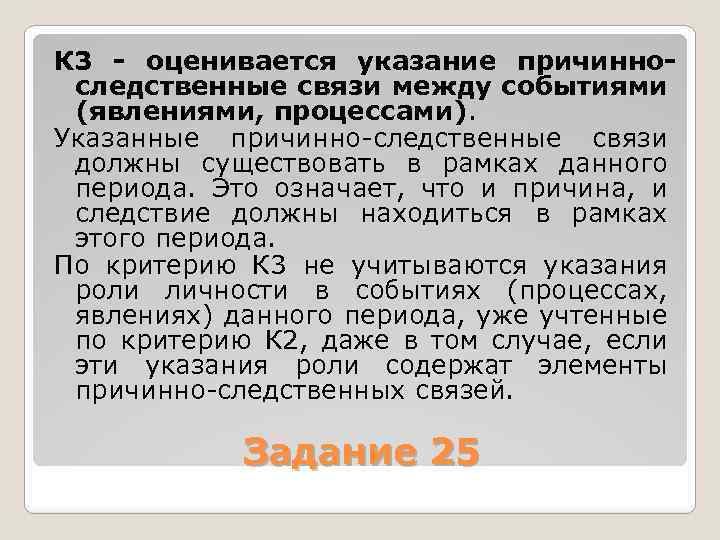 К3 - оценивается указание причинно-следственные связи между событиями (явлениями, процессами).

Указанные причинно-следственные связи должны существовать в рамках данного периода. Это означает, что и причина, и следствие должны находиться в рамках этого периода.

По критерию К3 не учитываются указания роли личности в событиях (процессах, явлениях) данного периода, уже учтенные по критерию К2, даже в том случае, если эти указания роли содержат элементы причинно-следственных связей.

Задание 25